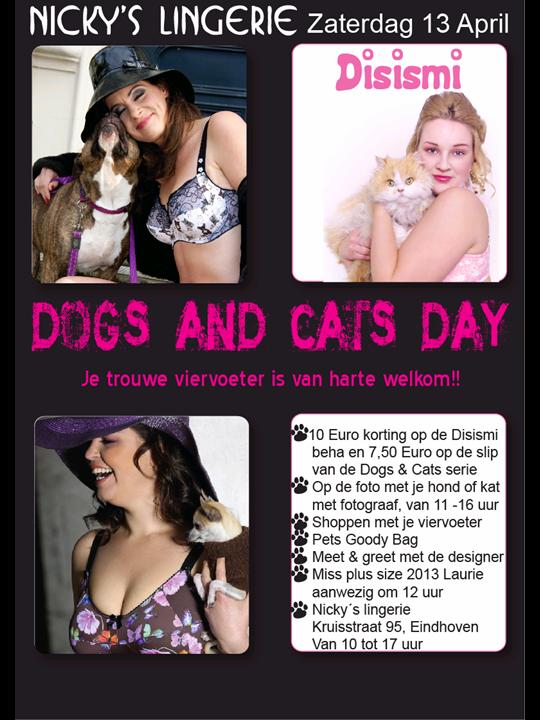 NICKY'S LINGERIE Zaterdag 13 April

Disismi

DOGS AND CATS DAY

Je trouwe viervoeter is van harte welkom!!

10 Euro korting op de Disismi beha en 7,50 Euro op de slip van de Dogs & Cats serie
Op de foto met je hond of kat met fotograaf, van 11 -16 uur
Shoppen met je viervoeter
Pets Goody Bag
Meet & greet met de designer
Miss plus size 2013 Laurie aanwezig om 12 uur
Nicky´s lingerie
Kruisstraat 95, Eindhoven
Van 10 tot 17 uur